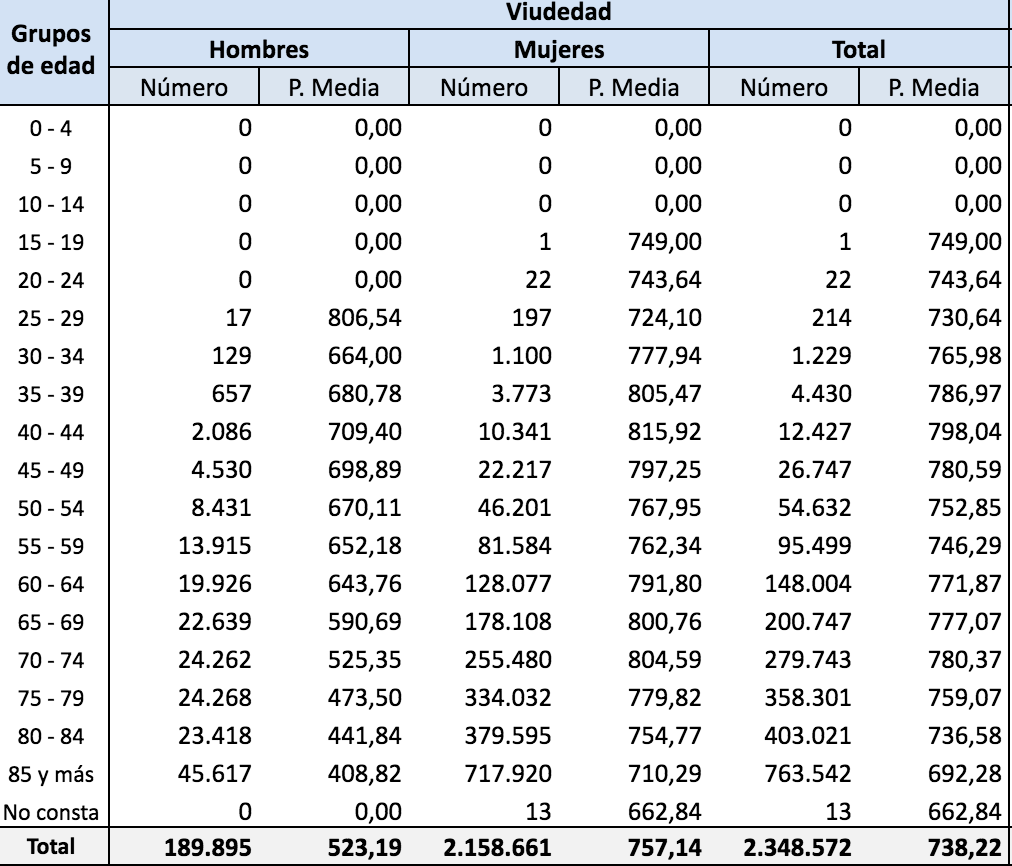 | Grupos de edad | Viudedad | | | | | |
|---|---|---|---|---|---|---|
| | Hombres | | Mujeres | | Total | |
| | Número | P. Media | Número | P. Media | Número | P. Media |
| 0 - 4 | 0 | 0,00 | 0 | 0,00 | 0 | 0,00 |
| 5 - 9 | 0 | 0,00 | 0 | 0,00 | 0 | 0,00 |
| 10 - 14 | 0 | 0,00 | 0 | 0,00 | 0 | 0,00 |
| 15 - 19 | 0 | 0,00 | 1 | 749,00 | 1 | 749,00 |
| 20 - 24 | 0 | 0,00 | 22 | 743,64 | 22 | 743,64 |
| 25 - 29 | 17 | 806,54 | 197 | 724,10 | 214 | 730,64 |
| 30 - 34 | 129 | 664,00 | 1.100 | 777,94 | 1.229 | 765,98 |
| 35 - 39 | 657 | 680,78 | 3.773 | 805,47 | 4.430 | 786,97 |
| 40 - 44 | 2.086 | 709,40 | 10.341 | 815,92 | 12.427 | 798,04 |
| 45 - 49 | 4.530 | 698,89 | 22.217 | 797,25 | 26.747 | 780,59 |
| 50 - 54 | 8.431 | 670,11 | 46.201 | 767,95 | 54.632 | 752,85 |
| 55 - 59 | 13.915 | 652,18 | 81.584 | 762,34 | 95.499 | 746,29 |
| 60 - 64 | 19.926 | 643,76 | 128.077 | 791,80 | 148.004 | 771,87 |
| 65 - 69 | 22.639 | 590,69 | 178.108 | 800,76 | 200.747 | 777,07 |
| 70 - 74 | 24.262 | 525,35 | 255.480 | 804,59 | 279.743 | 780,37 |
| 75 - 79 | 24.268 | 473,50 | 334.032 | 779,82 | 358.301 | 759,07 |
| 80 - 84 | 23.418 | 441,84 | 379.595 | 754,77 | 403.021 | 736,58 |
| 85 y más | 45.617 | 408,82 | 717.920 | 710,29 | 763.542 | 692,28 |
| No consta | 0 | 0,00 | 13 | 662,84 | 13 | 662,84 |
| Total | 189.895 | 523,19 | 2.158.661 | 757,14 | 2.348.572 | 738,22 |